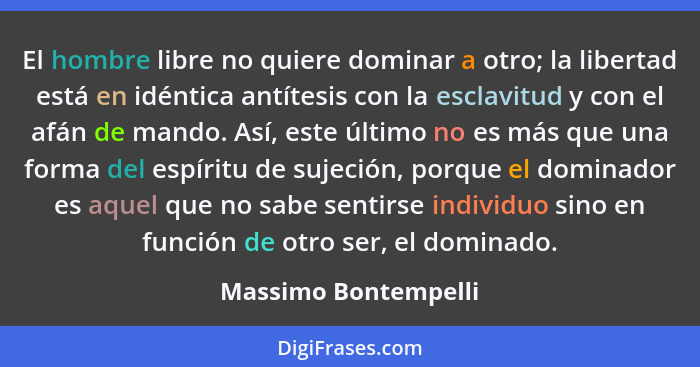 El hombre libre no quiere dominar a otro; la libertad está en idéntica antítesis con la esclavitud y con el afán de mando. Así, este último no es más que una forma del espíritu de sujeción, porque el dominador es aquel que no sabe sentirse individuo sino en función de otro ser, el dominado.

Massimo Bontempelli

DigiFrases.com